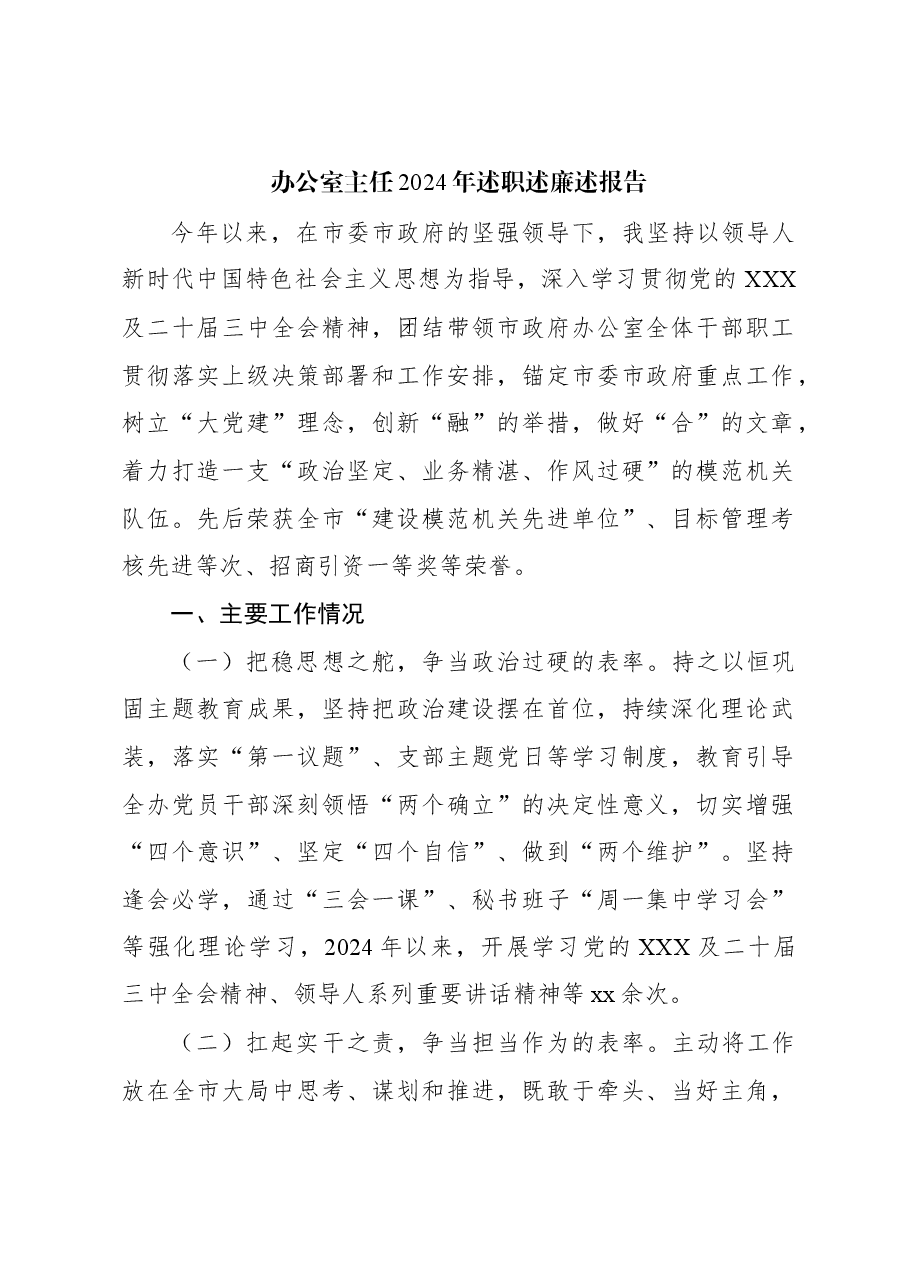 办公室主任2024年述职述廉述报告

今年以来，在市委市政府的坚强领导下，我坚持以领导人新时代中国特色社会主义思想为指导，深入学习贯彻党的XXX及二十届三中全会精神，团结带领市政府办公室全体干部职工贯彻落实上级决策部署和工作安排，锚定市委市政府重点工作，树立“大党建”理念，创新“融”的举措，做好“合”的文章，着力打造一支“政治坚定、业务精湛、作风过硬”的模范机关队伍。先后荣获全市“建设模范机关先进单位”、目标管理考核先进等次、招商引资一等奖等荣誉。

一、主要工作情况

（一）把稳思想之舵，争当政治过硬的表率。持之以恒巩固主题教育成果，坚持把政治建设摆在首位，持续深化理论武装，落实“第一议题”、支部主题党日等学习制度，教育引导全办党员干部深刻领悟“两个确立”的决定性意义，切实增强“四个意识”、坚定“四个自信”、做到“两个维护”。坚持逢会必学，通过“三会一课”、秘书班子“周一集中学习会”等强化理论学习，2024年以来，开展学习党的XXX及二十届三中全会精神、领导人系列重要讲话精神等xx余次。

（二）扛起实干之责，争当担当作为的表率。主动将工作放在全市大局中思考、谋划和推进，既敢于牵头、当好主角，